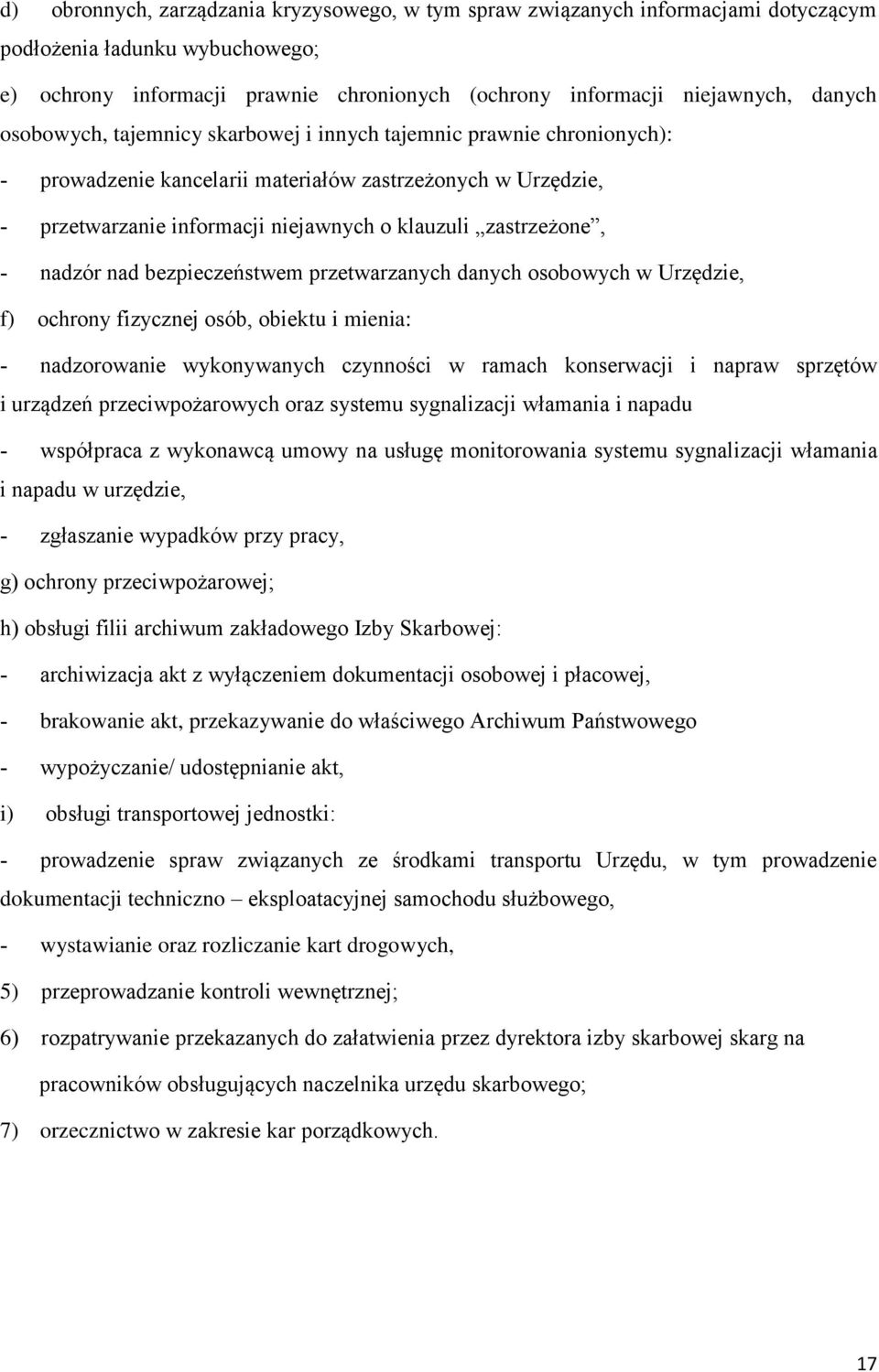 d) obronnych, zarządzania kryzysowego, w tym spraw związanych informacjami dotyczącym podłożenia ładunku wybuchowego;

e) ochrony informacji prawnie chronionych (ochrony informacji niejawnych, danych osobowych, tajemnicy skarbowej i innych tajemnic prawnie chronionych):

- prowadzenie kancelarii materiałów zastrzeżonych w Urzędzie,

- przetwarzanie informacji niejawnych o klauzuli „zastrzeżone”,

- nadzór nad bezpieczeństwem przetwarzanych danych osobowych w Urzędzie,

f) ochrony fizycznej osób, obiektu i mienia:

- nadzorowanie wykonywanych czynności w ramach konserwacji i napraw sprzętów i urządzeń przeciwpożarowych oraz systemu sygnalizacji włamania i napadu

- współpraca z wykonawcą umowy na usługę monitorowania systemu sygnalizacji włamania i napadu w urzędzie,

- zgłaszanie wypadków przy pracy,

g) ochrony przeciwpożarowej;

h) obsługi filii archiwum zakładowego Izby Skarbowej:

- archiwizacja akt z wyłączeniem dokumentacji osobowej i płacowej,

- brakowanie akt, przekazywanie do właściwego Archiwum Państwowego

- wypożyczanie/ udostępnianie akt,

i) obsługi transportowej jednostki:

- prowadzenie spraw związanych ze środkami transportu Urzędu, w tym prowadzenie dokumentacji techniczno – eksploatacyjnej samochodu służbowego,

- wystawianie oraz rozliczanie kart drogowych,

5) przeprowadzanie kontroli wewnętrznej;

6) rozpatrywanie przekazanych do załatwienia przez dyrektora izby skarbowej skarg na pracowników obsługujących naczelnika urzędu skarbowego;

7) orzecznictwo w zakresie kar porządkowych.

17